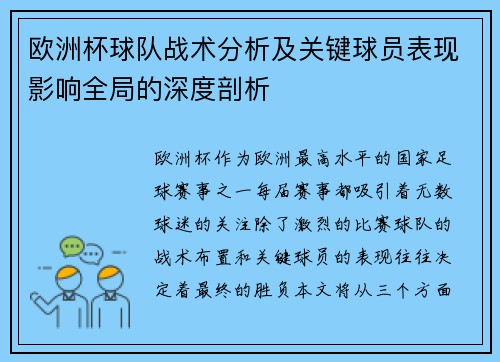 欧洲杯球队战术分析及关键球员表现影响全局的深度剖析

欧洲杯作为欧洲最高水平的国家足球赛事之一每届赛事都吸引着无数球迷的关注除了激烈的比赛球队的战术布置和关键球员的表现往往决定着最终的胜负本文将从三个方面